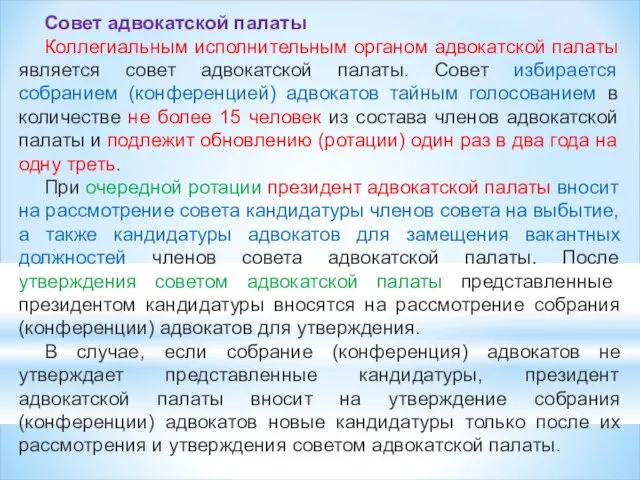 Совет адвокатской палаты

Коллегиальным исполнительным органом адвокатской палаты является совет адвокатской палаты. Совет избирается собранием (конференцией) адвокатов тайным голосованием в количестве не более 15 человек из состава членов адвокатской палаты и подлежит обновлению (ротации) один раз в два года на одну треть.

При очередной ротации президент адвокатской палаты вносит на рассмотрение совета кандидатуры членов совета на выбытие, а также кандидатуры адвокатов для замещения вакантных должностей членов совета адвокатской палаты. После утверждения советом адвокатской палаты представленные президентом кандидатуры вносятся на рассмотрение собрания (конференции) адвокатов для утверждения.

В случае, если собрание (конференция) адвокатов не утверждает представленные кандидатуры, президент адвокатской палаты вносит на утверждение собрания (конференции) адвокатов новые кандидатуры только после их рассмотрения и утверждения советом адвокатской палаты.